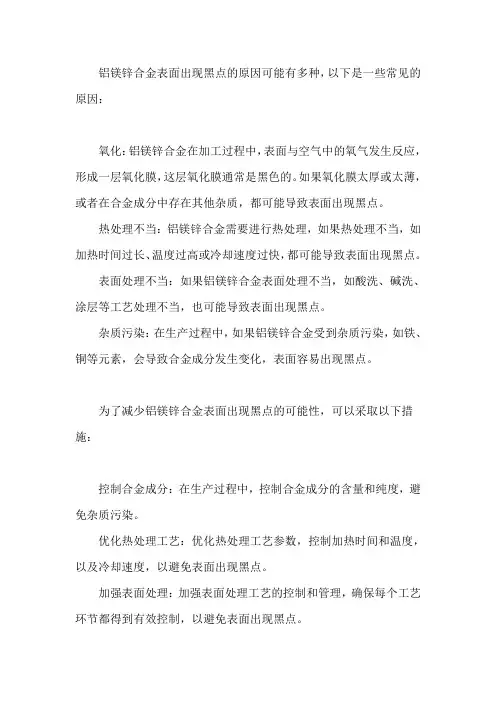 铝镁锌合金表面出现黑点的原因可能有多种，以下是一些常见的原因：

氧化：铝镁锌合金在加工过程中，表面与空气中的氧气发生反应，形成一层氧化膜，这层氧化膜通常是黑色的。如果氧化膜太厚或太薄，或者在合金成分中存在其他杂质，都可能导致表面出现黑点。

热处理不当：铝镁锌合金需要进行热处理，如果热处理不当，如加热时间过长、温度过高或冷却速度过快，都可能导致表面出现黑点。

表面处理不当：如果铝镁锌合金表面处理不当，如酸洗、碱洗、涂层等工艺处理不当，也可能导致表面出现黑点。

杂质污染：在生产过程中，如果铝镁锌合金受到杂质污染，如铁、铜等元素，会导致合金成分发生变化，表面容易出现黑点。

为了减少铝镁锌合金表面出现黑点的可能性，可以采取以下措施：

控制合金成分：在生产过程中，控制合金成分的含量和纯度，避免杂质污染。

优化热处理工艺：优化热处理工艺参数，控制加热时间和温度，以及冷却速度，以避免表面出现黑点。

加强表面处理：加强表面处理工艺的控制和管理，确保每个工艺环节都得到有效控制，以避免表面出现黑点。